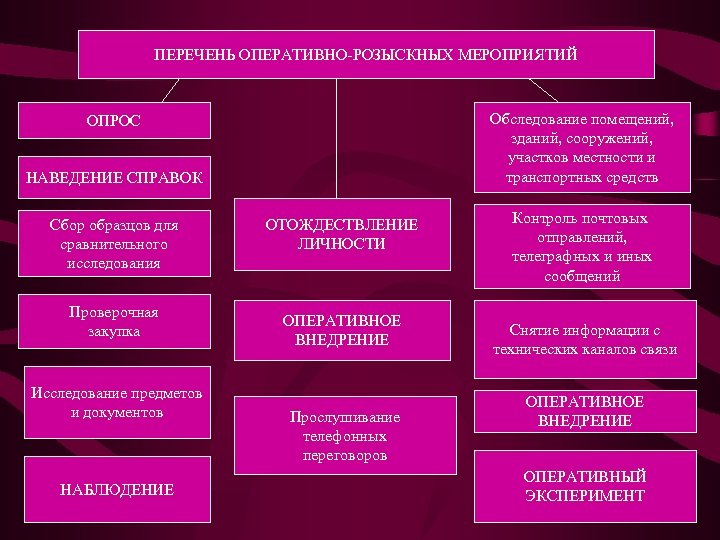 ПЕРЕЧЕНЬ ОПЕРАТИВНО-РОЗЫСКНЫХ МЕРОПРИЯТИЙ

ОПРОС

НАВЕДЕНИЕ СПРАВОК

Сбор образцов для сравнительного исследования

Проверочная закупка

Исследование предметов и документов

НАБЛЮДЕНИЕ

ОТОЖДЕСТВЛЕНИЕ ЛИЧНОСТИ

ОПЕРАТИВНОЕ ВНЕДРЕНИЕ

Прослушивание телефонных переговоров

Обследование помещений, зданий, сооружений, участков местности и транспортных средств

Контроль почтовых отправлений, телеграфных и иных сообщений

Снятие информации с технических каналов связи

ОПЕРАТИВНОЕ ВНЕДРЕНИЕ

ОПЕРАТИВНЫЙ ЭКСПЕРИМЕНТ